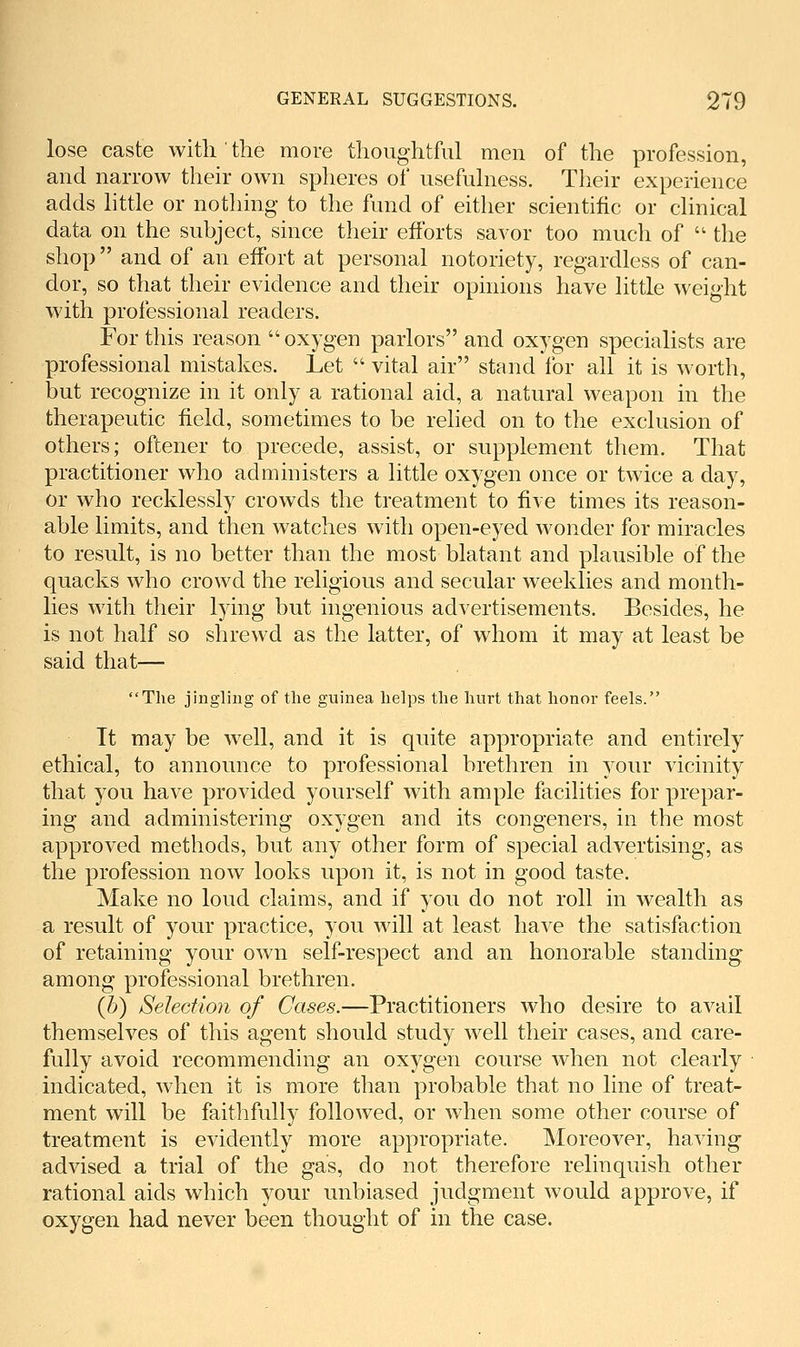 GENERAL SUGGESTIONS. 279

lose caste with the more thoughtful men of the profession, and narrow their own spheres of usefulness. Their experience adds little or nothing to the fund of either scientific or clinical data on the subject, since their efforts savor too much of "the shop" and of an effort at personal notoriety, regardless of candor, so that their evidence and their opinions have little weight with professional readers.

For this reason "oxygen parlors" and oxygen specialists are professional mistakes. Let "vital air" stand for all it is worth, but recognize in it only a rational aid, a natural weapon in the therapeutic field, sometimes to be relied on to the exclusion of others; oftener to precede, assist, or supplement them. That practitioner who administers a little oxygen once or twice a day, or who recklessly crowds the treatment to five times its reasonable limits, and then watches with open-eyed wonder for miracles to result, is no better than the most blatant and plausible of the quacks who crowd the religious and secular weeklies and monthlies with their lying but ingenious advertisements. Besides, he is not half so shrewd as the latter, of whom it may at least be said that—

"The jingling of the guinea helps the hurt that honor feels."

It may be well, and it is quite appropriate and entirely ethical, to announce to professional brethren in your vicinity that you have provided yourself with ample facilities for preparing and administering oxygen and its congeners, in the most approved methods, but any other form of special advertising, as the profession now looks upon it, is not in good taste.

Make no loud claims, and if you do not roll in wealth as a result of your practice, you will at least have the satisfaction of retaining your own self-respect and an honorable standing among professional brethren.

(b) Selection of Cases.—Practitioners who desire to avail themselves of this agent should study well their cases, and carefully avoid recommending an oxygen course when not clearly indicated, when it is more than probable that no line of treatment will be faithfully followed, or when some other course of treatment is evidently more appropriate. Moreover, having advised a trial of the gas, do not therefore relinquish other rational aids which your unbiased judgment would approve, if oxygen had never been thought of in the case.